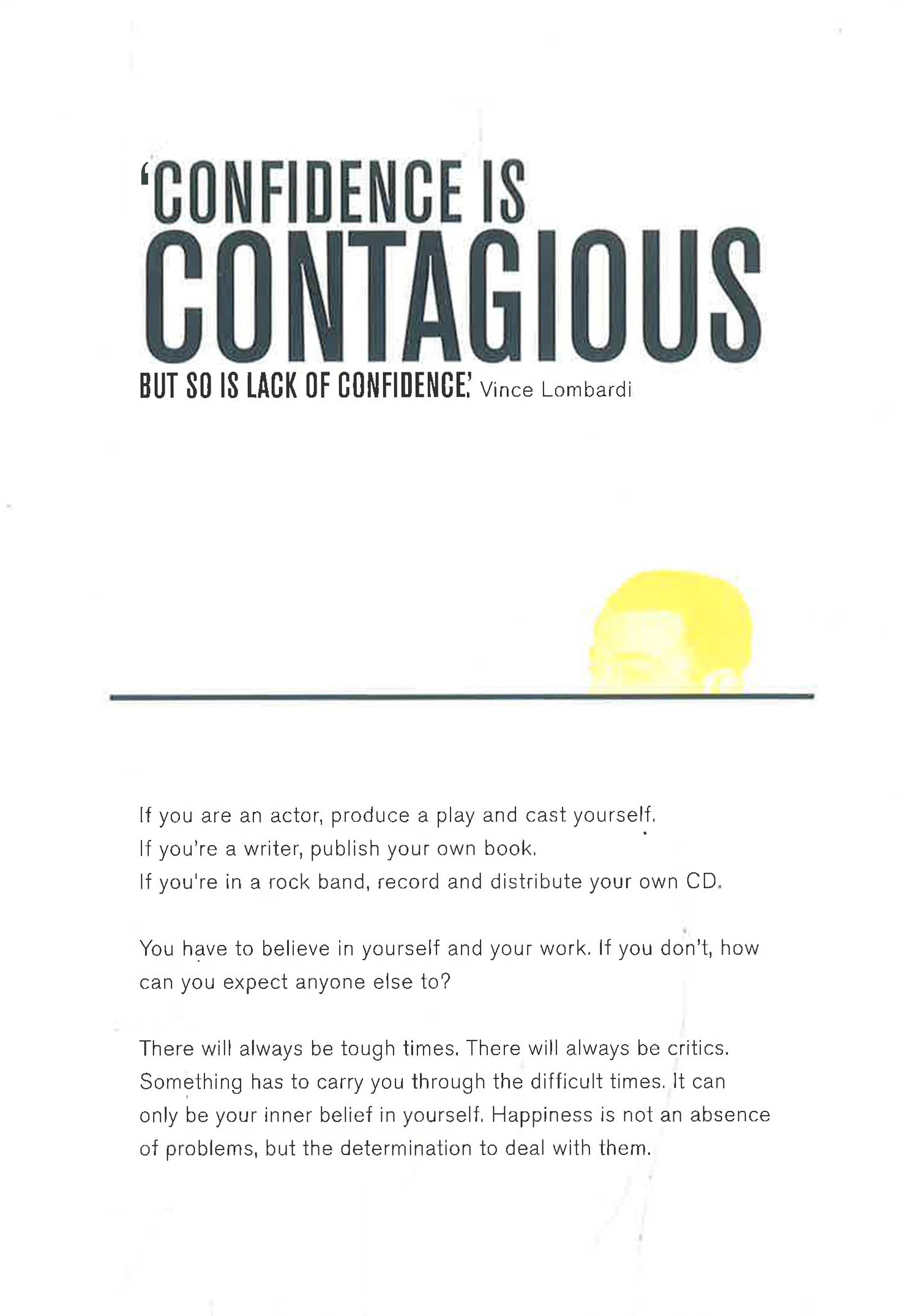 'CONFIDENCE IS CONTAGIOUS

BUT SO IS LACK OF CONFIDENCE.' Vince Lombardi

If you are an actor, produce a play and cast yourself.
If you're a writer, publish your own book.
If you're in a rock band, record and distribute your own CD.

You have to believe in yourself and your work. If you don't, how can you expect anyone else to?

There will always be tough times. There will always be critics. Something has to carry you through the difficult times. It can only be your inner belief in yourself. Happiness is not an absence of problems, but the determination to deal with them.